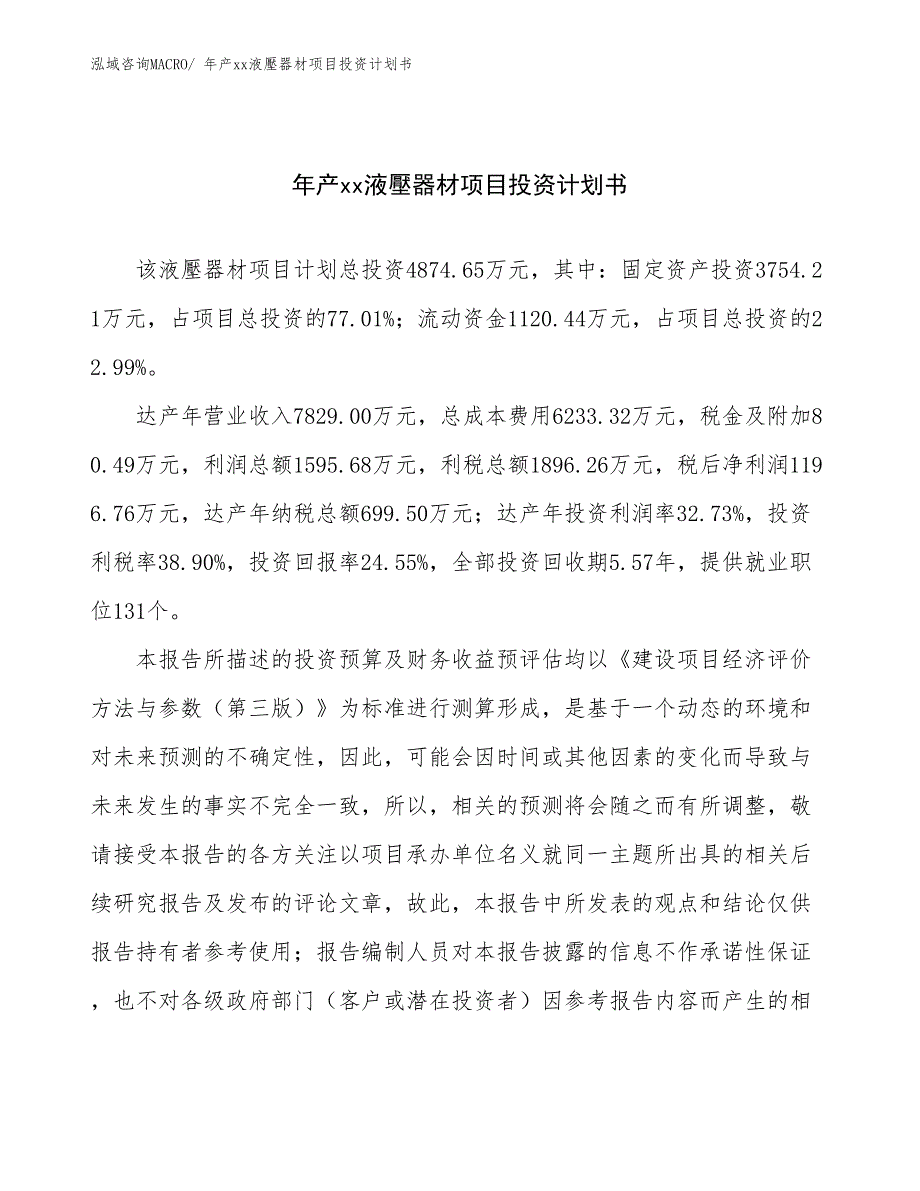 泓域咨询MACRO/ 年产xx液壓器材项目投资计划书

年产xx液壓器材项目投资计划书

该液壓器材项目计划总投资4874.65万元，其中：固定资产投资3754.21万元，占项目总投资的77.01%；流动资金1120.44万元，占项目总投资的22.99%。

达产年营业收入7829.00万元，总成本费用6233.32万元，税金及附加80.49万元，利润总额1595.68万元，利税总额1896.26万元，税后净利润1196.76万元，达产年纳税总额699.50万元；达产年投资利润率32.73%，投资利税率38.90%，投资回报率24.55%，全部投资回收期5.57年，提供就业职位131个。

本报告所描述的投资预算及财务收益预评估均以《建设项目经济评价方法与参数（第三版）》为标准进行测算形成，是基于一个动态的环境和对未来预测的不确定性，因此，可能会因时间或其他因素的变化而导致与未来发生的事实不完全一致，所以，相关的预测将会随之而有所调整，敬请接受本报告的各方关注以项目承办单位名义就同一主题所出具的相关后续研究报告及发布的评论文章，故此，本报告中所发表的观点和结论仅供报告持有者参考使用；报告编制人员对本报告披露的信息不作承诺性保证，也不对各级政府部门（客户或潜在投资者）因参考报告内容而产生的相